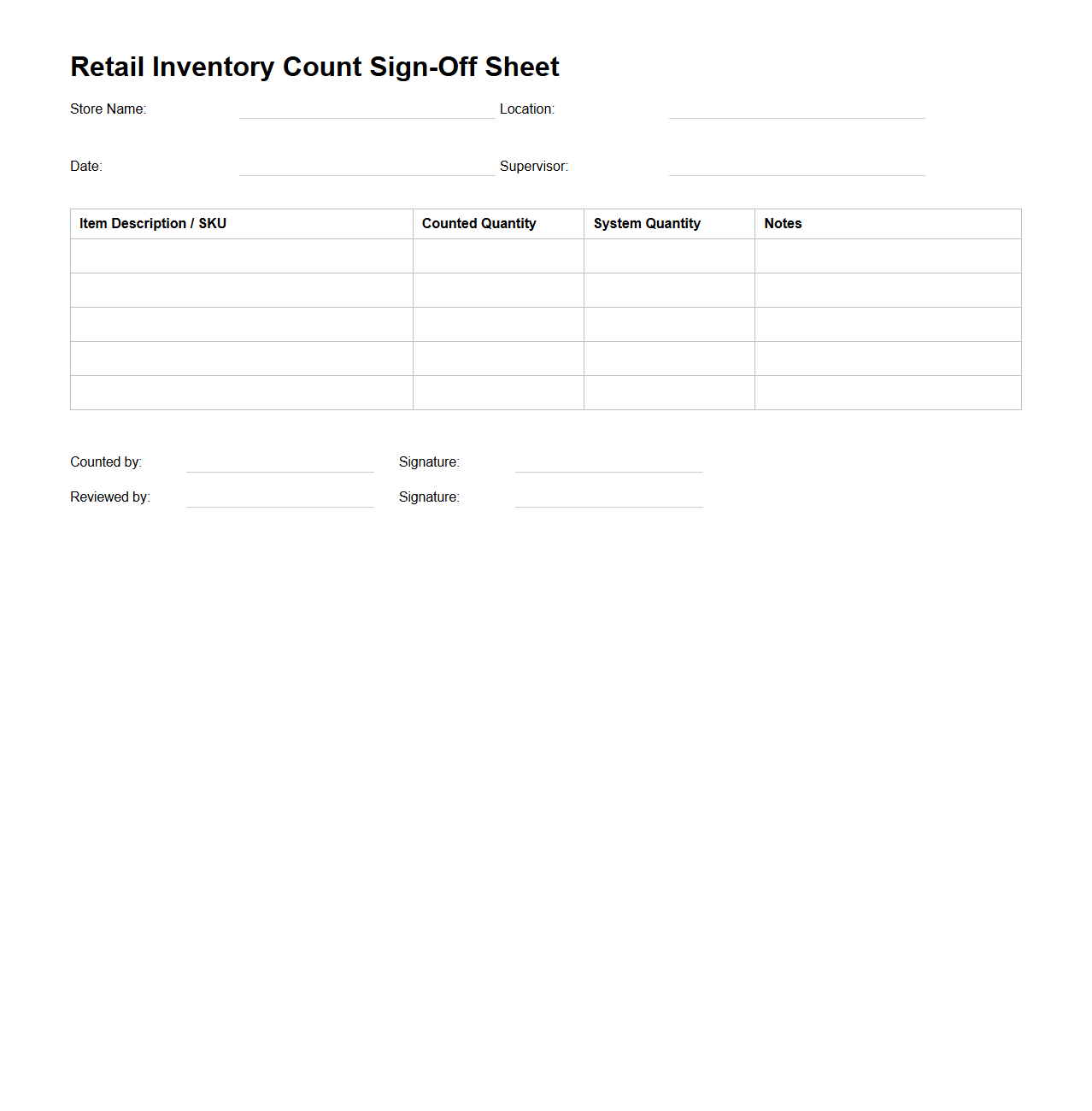 Retail Inventory Count Sign-Off Sheet

Store Name: Location:

Date: Supervisor:

| Item Description / SKU | Counted Quantity | System Quantity | Notes |
|---|---|---|---|
| | | | |
| | | | |
| | | | |
| | | | |
| | | | |

Counted by: Signature:

Reviewed by: Signature: